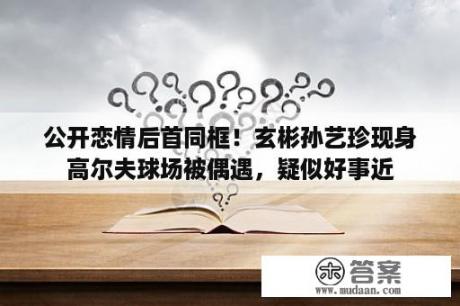 公开恋情后首同框！玄彬孙艺珍现身高尔夫球场被偶遇，疑似好事近

木 答案
www.mudaan.com